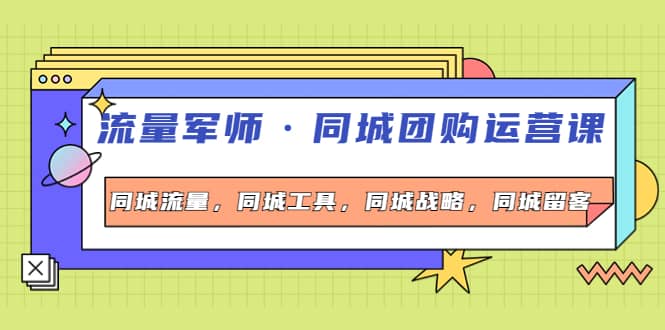 流量军师 · 同城团购运营课

同城流量，同城工具，同城战略，同城留客